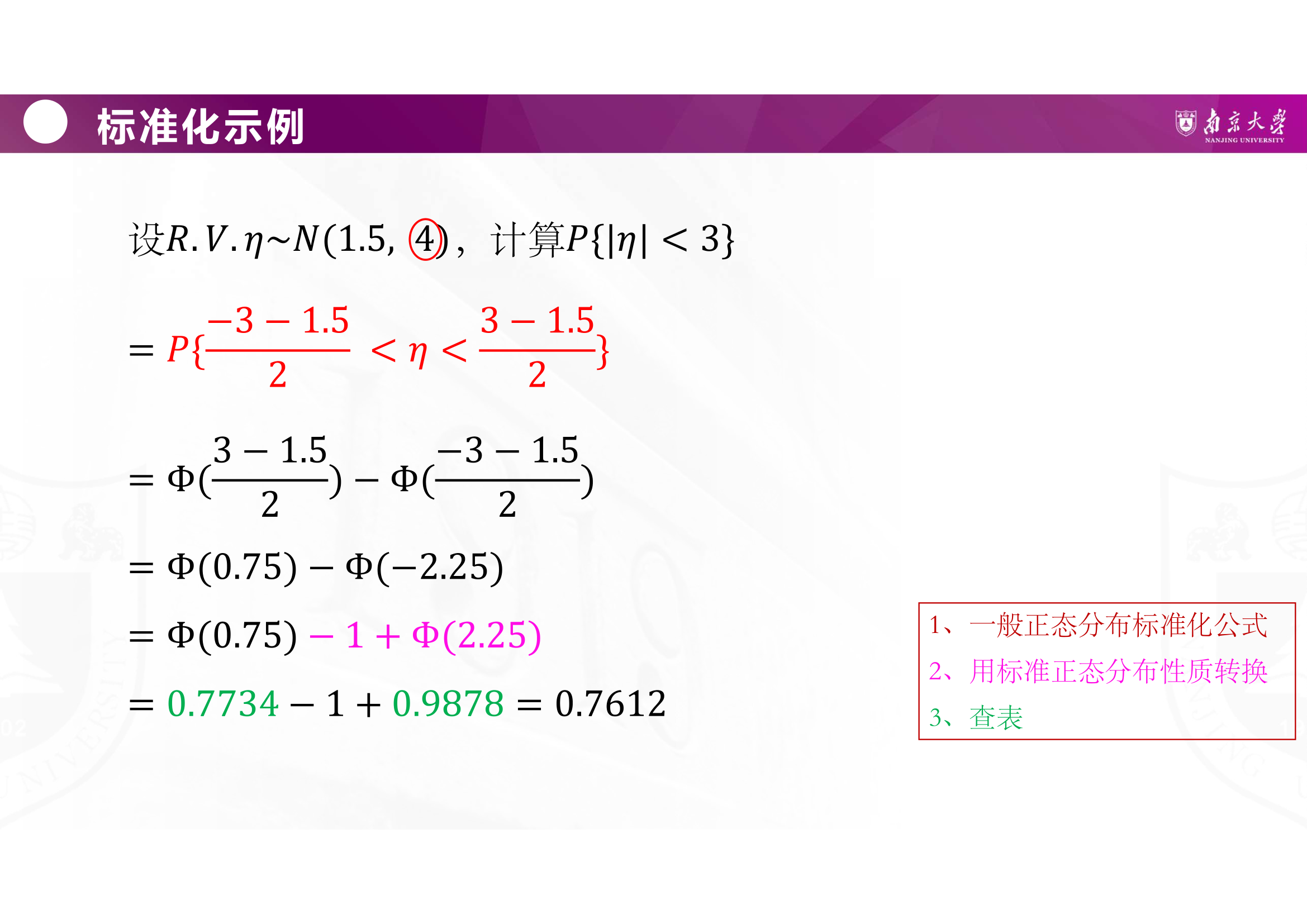 标准化示例

南京大学
NANJING UNIVERSITY

设$R.V.\eta \sim N(1.5, 4)$，计算$P\{|\eta| < 3\}$

$= P\{\frac{-3-1.5}{2} < \eta < \frac{3-1.5}{2}\}$

$= \Phi(\frac{3-1.5}{2}) - \Phi(\frac{-3-1.5}{2})$

$= \Phi(0.75) - \Phi(-2.25)$

$= \Phi(0.75) - 1 + \Phi(2.25)$

$= 0.7734 - 1 + 0.9878 = 0.7612$

1、一般正态分布标准化公式
2、用标准正态分布性质转换
3、查表